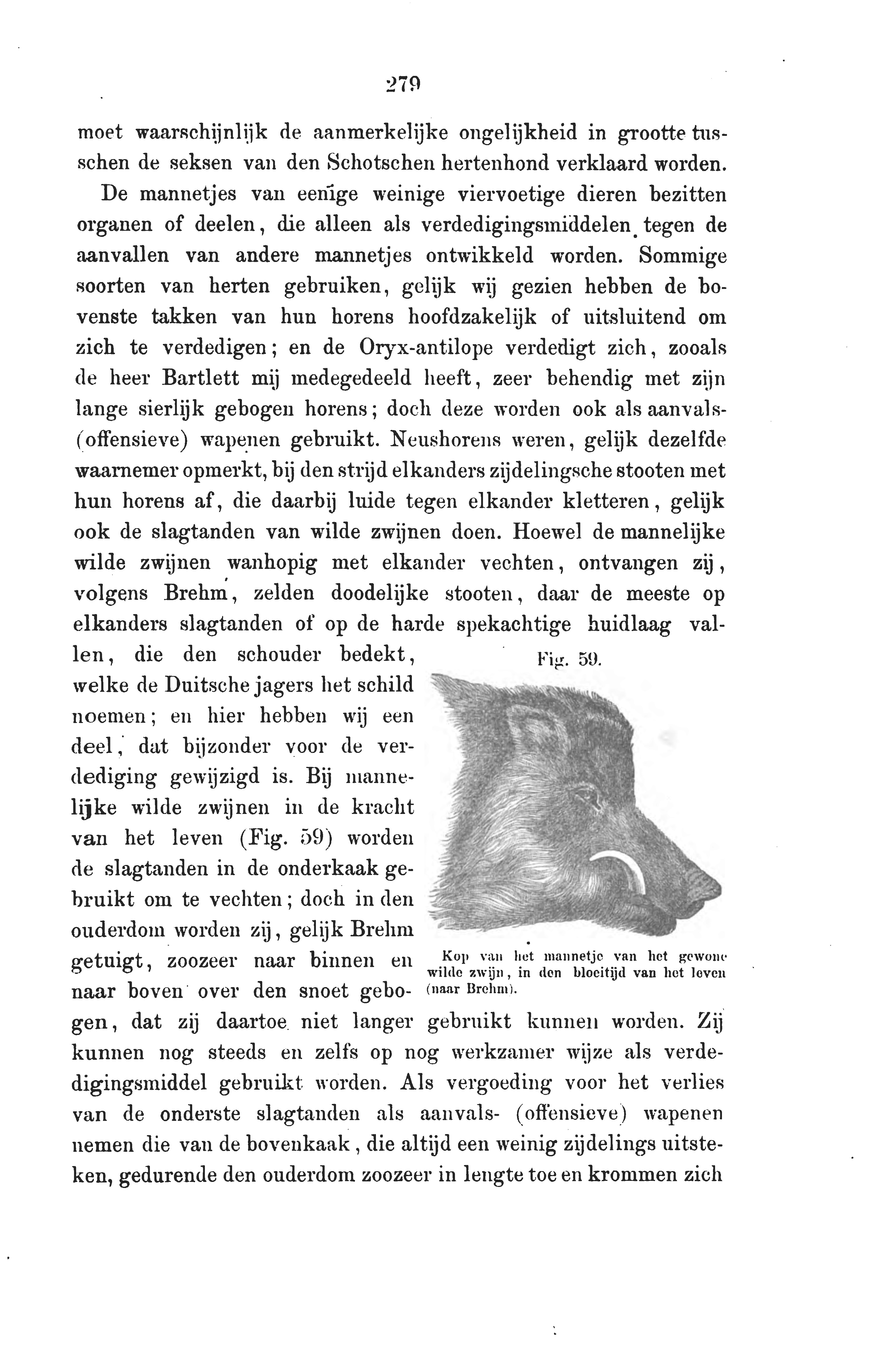 279

moet waarschijnlijk de aanmerkelijke ongelijkheid in grootte tusschen de seksen van den Schotschen hertenhond verklaard worden.

De mannetjes van eenige weinige viervoetige dieren bezitten organen of deelen, die alleen als verdedigingsmiddelen tegen de aanvallen van andere mannetjes ontwikkeld worden. Sommige soorten van herten gebruiken, gelijk wij gezien hebben de bovenste takken van hun horens hoofdzakelijk of uitsluitend om zich te verdedigen; en de Oryx-antilope verdedigt zich, zooals de heer Bartlett mij medegedeeld heeft, zeer behendig met zijn lange sierlijk gebogen horens; doch deze worden ook als aanvals- (offensieve) wapenen gebruikt. Neushorens weren, gelijk dezelfde waarnemer opmerkt, bij den strijd elkanders zijdelingsche stooten met hun horens af, die daarbij luide tegen elkander kletteren, gelijk ook de slagtanden van wilde zwijnen doen. Hoewel de mannelijke wilde zwijnen wanhopig met elkander vechten, ontvangen zij, volgens Brehm, zelden doodelijke stooten, daar de meeste op elkanders slagtanden of op de harde spekachtige huidlaag vallen, die den schouder bedekt, welke de Duitsche jagers het schild noemen; en hier hebben wij een deel, dat bijzonder voor de verdediging gewijzigd is. Bij mannelijke wilde zwijnen in de kracht van het leven (Fig. 59) worden de slagtanden in de onderkaak gebruikt om te vechten; doch in den ouderdom worden zij, gelijk Brehm getuigt, zoozeer naar binnen en naar boven over den snoet gebogen, dat zij daartoe niet langer gebruikt kunnen worden. Zij kunnen nog steeds en zelfs op nog werkzamer wijze als verdedigingsmiddel gebruikt worden. Als vergoeding voor het verlies van de onderste slagtanden als aanvals- (offensieve) wapenen nemen die van de bovenkaak, die altijd een weinig zijdelings uitsteken, gedurende den ouderdom zoozeer in lengte toe en krommen zich

Fig. 59.

Kop van het mannetje van het gewone wilde zwijn, in den bloeitijd van het leven (naar Brehm).